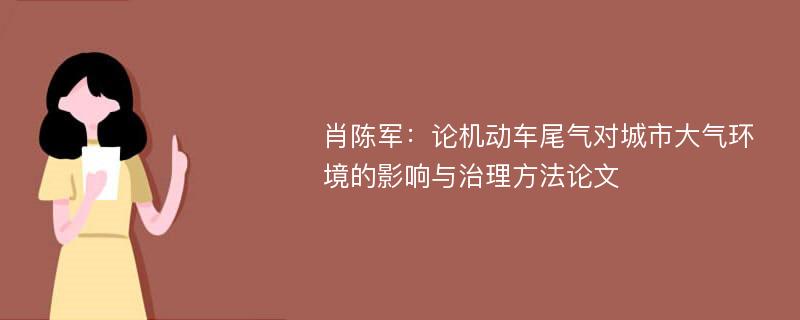 肖陈军：论机动车尾气对城市大气环境的影响与治理方法论文